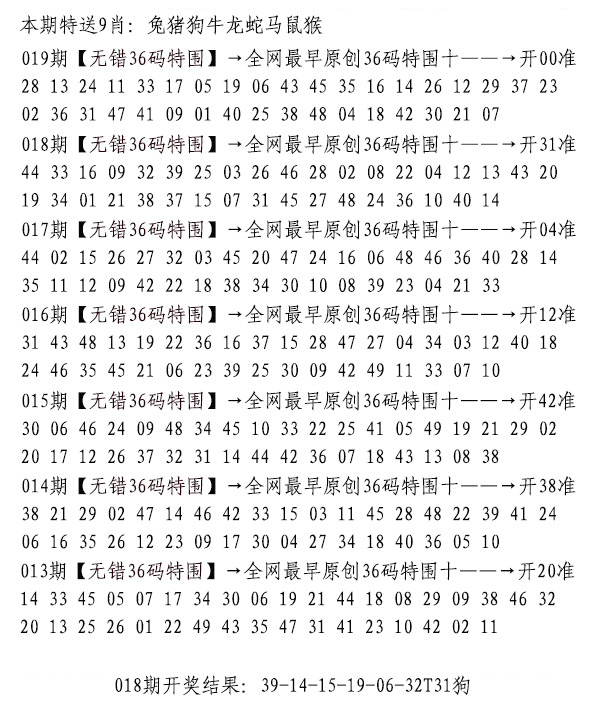 本期特送9肖：兔猪狗牛龙蛇马鼠猴
019期【无错36码特围】→全网最早原创36码特围十——→开00准
28 13 24 11 33 17 05 19 06 43 45 35 16 14 26 12 29 37 23
02 36 31 47 41 09 01 40 25 38 48 04 18 42 30 21 07
018期【无错36码特围】→全网最早原创36码特围十——→开31准
44 33 16 09 32 39 25 03 26 46 28 02 08 22 04 12 13 43 20
19 34 01 21 38 37 15 07 31 45 27 48 24 36 10 40 14
017期【无错36码特围】→全网最早原创36码特围十——→开04准
44 02 15 26 27 32 03 45 20 47 24 16 06 48 46 36 40 28 14
35 11 12 09 42 22 18 38 34 30 10 08 39 23 04 21 33
016期【无错36码特围】→全网最早原创36码特围十——→开12准
31 43 48 13 19 22 36 16 37 15 28 47 27 04 34 03 12 40 18
24 46 35 45 21 06 23 39 25 30 09 42 49 11 33 07 10
015期【无错36码特围】→全网最早原创36码特围十——→开42准
30 06 46 24 09 48 34 45 10 33 22 25 41 05 49 19 21 29 02
20 17 12 26 37 32 31 14 44 42 36 07 18 43 13 08 38
014期【无错36码特围】→全网最早原创36码特围十——→开38准
38 21 29 02 47 14 46 42 33 15 03 11 45 28 48 22 39 41 24
06 16 35 26 12 23 09 17 30 04 27 34 18 40 36 05 10
013期【无错36码特围】→全网最早原创36码特围十——→开20准
14 33 45 05 07 17 34 30 06 19 21 44 18 08 29 09 38 46 32
20 13 25 26 01 22 49 43 35 47 31 41 23 10 42 02 11

018期开奖结果：39-14-15-19-06-32T31狗